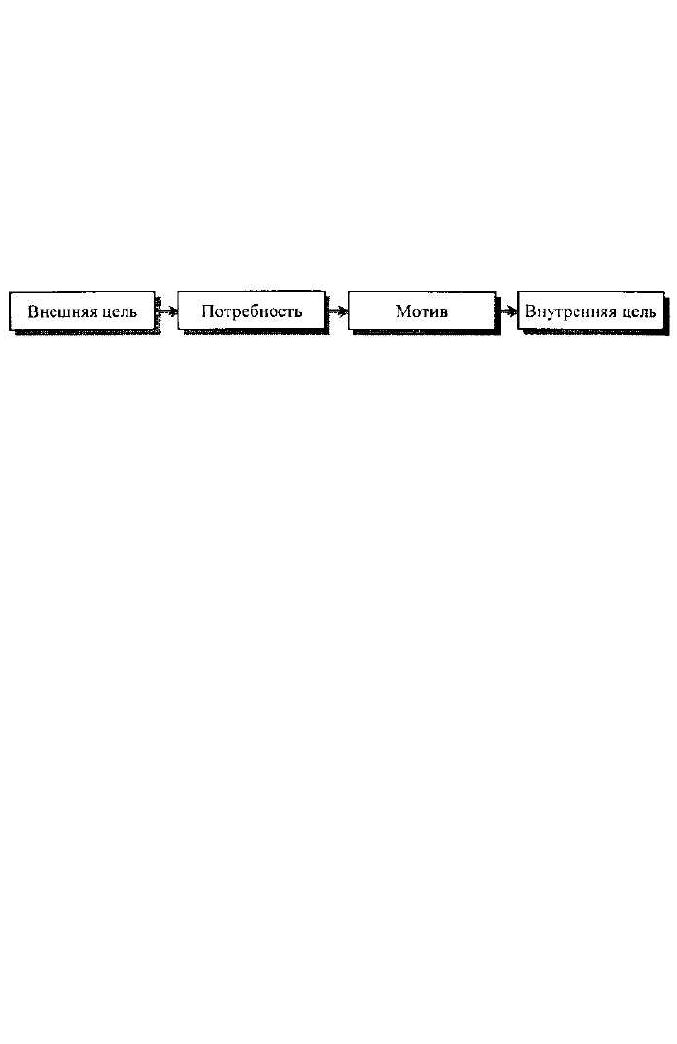 Внешняя цель

Потребность

Мотив

Внутренняя цель